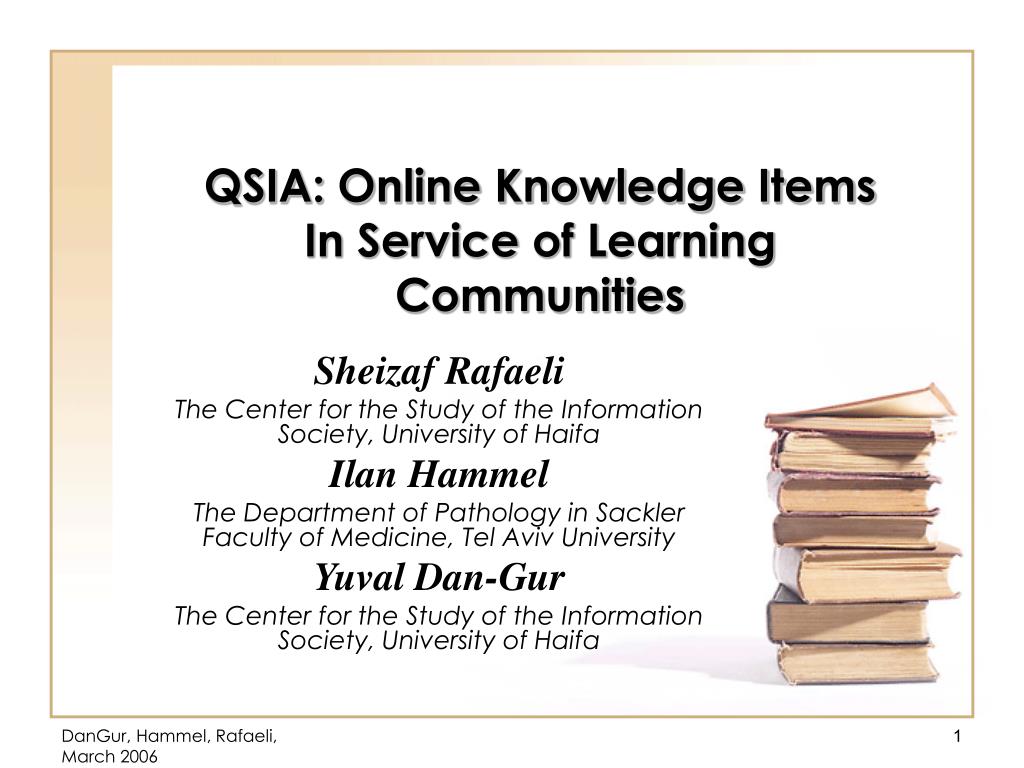 QSIA: Online Knowledge Items In Service of Learning Communities

Sheizaf Rafaeli
The Center for the Study of the Information Society, University of Haifa

Ilan Hammel
The Department of Pathology in Sackler Faculty of Medicine, Tel Aviv University

Yuval Dan-Gur
The Center for the Study of the Information Society, University of Haifa

DanGur, Hammel, Rafaeli, March 2006

1